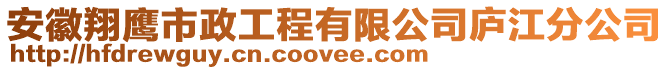 安徽翔鹰市政工程有限公司庐江分公司
http://hfdrewguy.cn.coovee.com